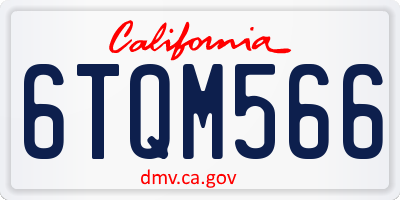 California

6TQM566

dmv.ca.gov